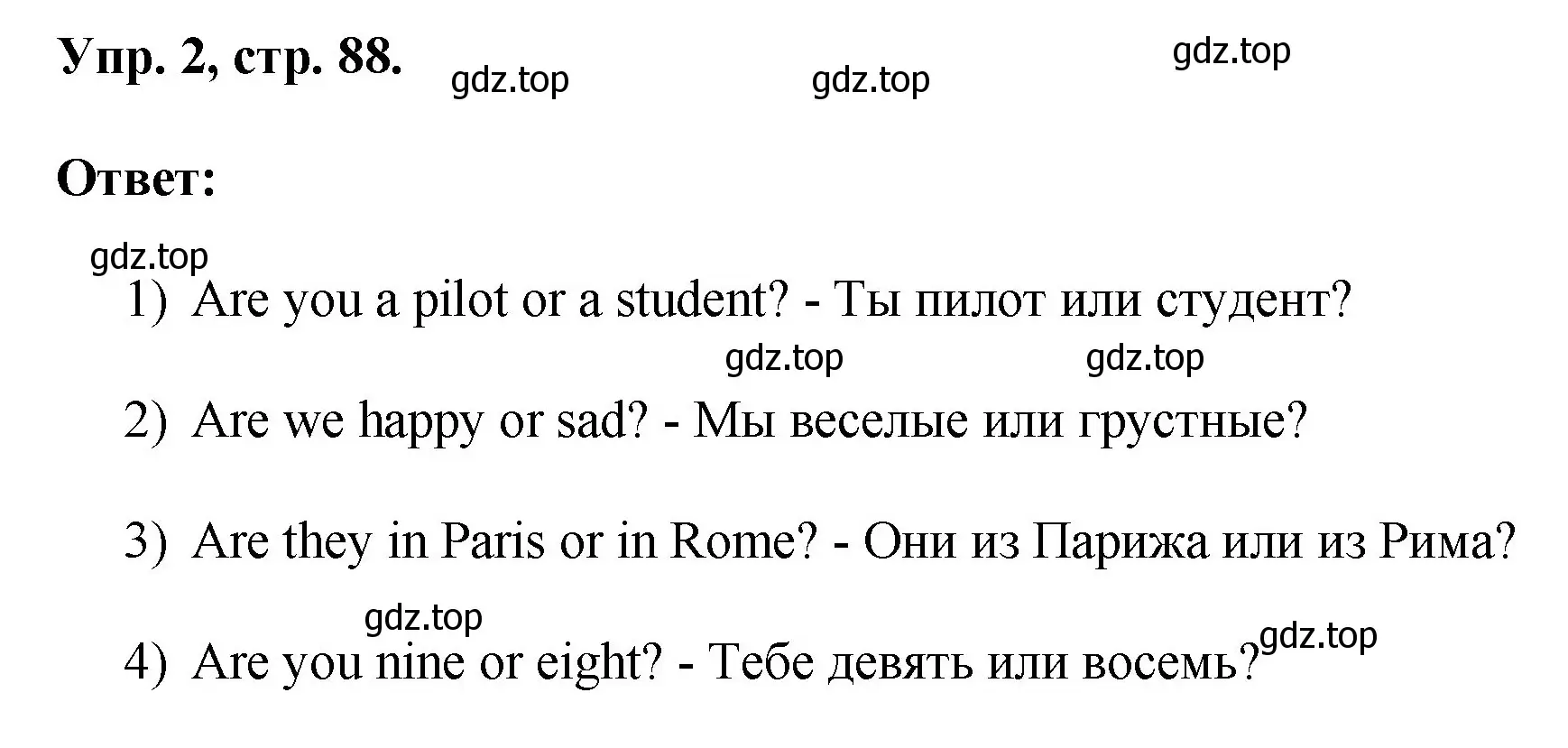 Упр. 2, стр. 88. gdz.top gdz.top gdz.top

Ответ:

gdz.top

1) Are you a pilot or a student? - Ты пилот или студент?

gdz.top gdz.top

2) Are we happy or sad? - Мы веселые или грустные?

3) Are they in Paris or in Rome? - Они из Парижа или из Рима?

gdz.top

4) Are you nine or eight? - Тебе девять или восемь? gdz.top